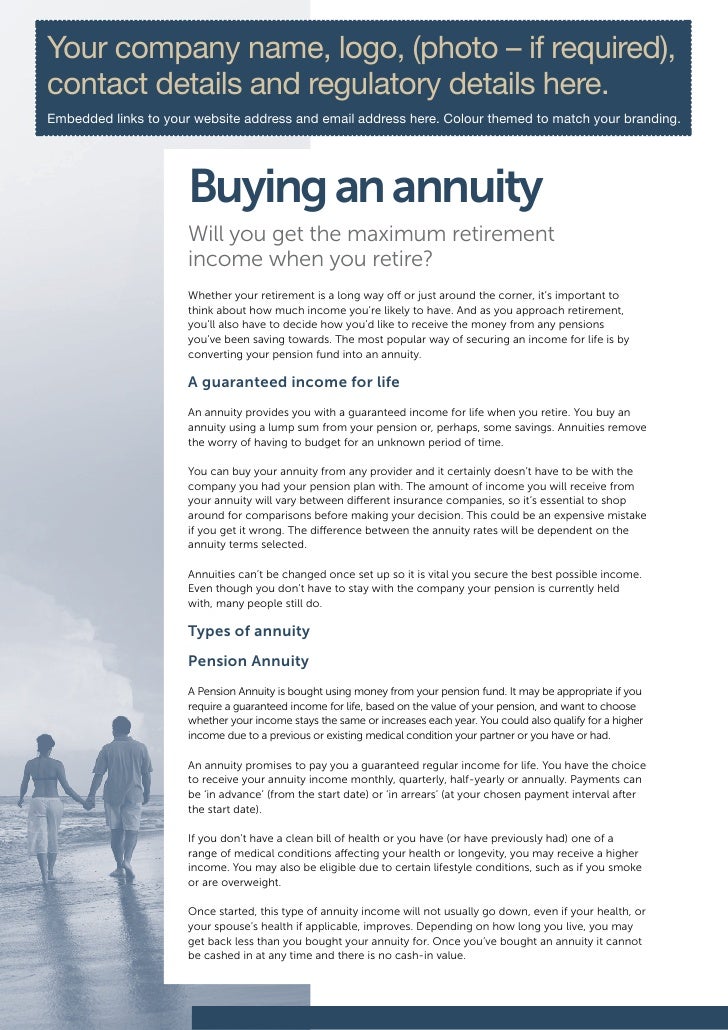 Your company name, logo, (photo – if required), contact details and regulatory details here.

Embedded links to your website address and email address here. Colour themed to match your branding.

Buying an annuity

Will you get the maximum retirement income when you retire?

Whether your retirement is a long way off or just around the corner, it's important to think about how much income you're likely to have. And as you approach retirement, you'll also have to decide how you'd like to receive the money from any pensions you've been saving towards. The most popular way of securing an income for life is by converting your pension fund into an annuity.

A guaranteed income for life

An annuity provides you with a guaranteed income for life when you retire. You buy an annuity using a lump sum from your pension or, perhaps, some savings. Annuities remove the worry of having to budget for an unknown period of time.

You can buy your annuity from any provider and it certainly doesn't have to be with the company you had your pension plan with. The amount of income you will receive from your annuity will vary between different insurance companies, so it's essential to shop around for comparisons before making your decision. This could be an expensive mistake if you get it wrong. The difference between the annuity rates will be dependent on the annuity terms selected.

Annuities can't be changed once set up so it is vital you secure the best possible income. Even though you don't have to stay with the company your pension is currently held with, many people still do.

Types of annuity

Pension Annuity

A Pension Annuity is bought using money from your pension fund. It may be appropriate if you require a guaranteed income for life, based on the value of your pension, and want to choose whether your income stays the same or increases each year. You could also qualify for a higher income due to a previous or existing medical condition your partner or you have or had.

An annuity promises to pay you a guaranteed regular income for life. You have the choice to receive your annuity income monthly, quarterly, half-yearly or annually. Payments can be 'in advance' (from the start date) or 'in arrears' (at your chosen payment interval after the start date).

If you don't have a clean bill of health or you have (or have previously had) one of a range of medical conditions affecting your health or longevity, you may receive a higher income. You may also be eligible due to certain lifestyle conditions, such as if you smoke or are overweight.

Once started, this type of annuity income will not usually go down, even if your health, or your spouse's health if applicable, improves. Depending on how long you live, you may get back less than you bought your annuity for. Once you've bought an annuity it cannot be cashed in at any time and there is no cash-in value.